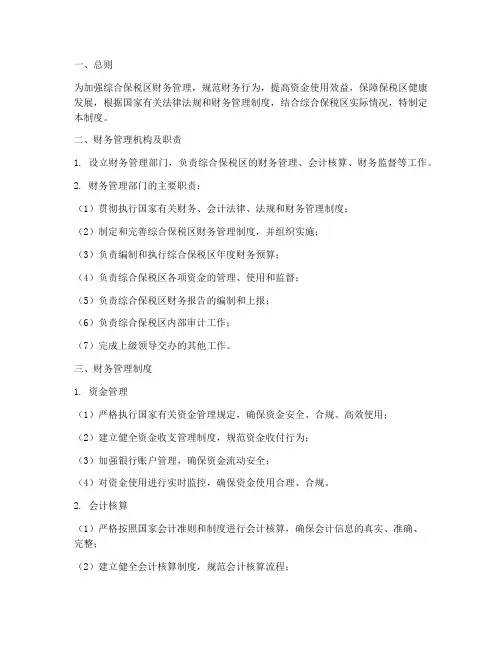 一、总则

为加强综合保税区财务管理，规范财务行为，提高资金使用效益，保障保税区健康发展，根据国家有关法律法规和财务管理制度，结合综合保税区实际情况，特制定本制度。

二、财务管理机构及职责

1. 设立财务管理部门，负责综合保税区的财务管理、会计核算、财务监督等工作。

2. 财务管理部门的主要职责：

（1）贯彻执行国家有关财务、会计法律、法规和财务管理制度；

（2）制定和完善综合保税区财务管理制度，并组织实施；

（3）负责编制和执行综合保税区年度财务预算；

（4）负责综合保税区各项资金的管理、使用和监督；

（5）负责综合保税区财务报告的编制和上报；

（6）负责综合保税区内部审计工作；

（7）完成上级领导交办的其他工作。

三、财务管理制度

1. 资金管理

（1）严格执行国家有关资金管理规定，确保资金安全、合规、高效使用；

（2）建立健全资金收支管理制度，规范资金收付行为；

（3）加强银行账户管理，确保资金流动安全；

（4）对资金使用进行实时监控，确保资金使用合理、合规。

2. 会计核算

（1）严格按照国家会计准则和制度进行会计核算，确保会计信息的真实、准确、完整；

（2）建立健全会计核算制度，规范会计核算流程；